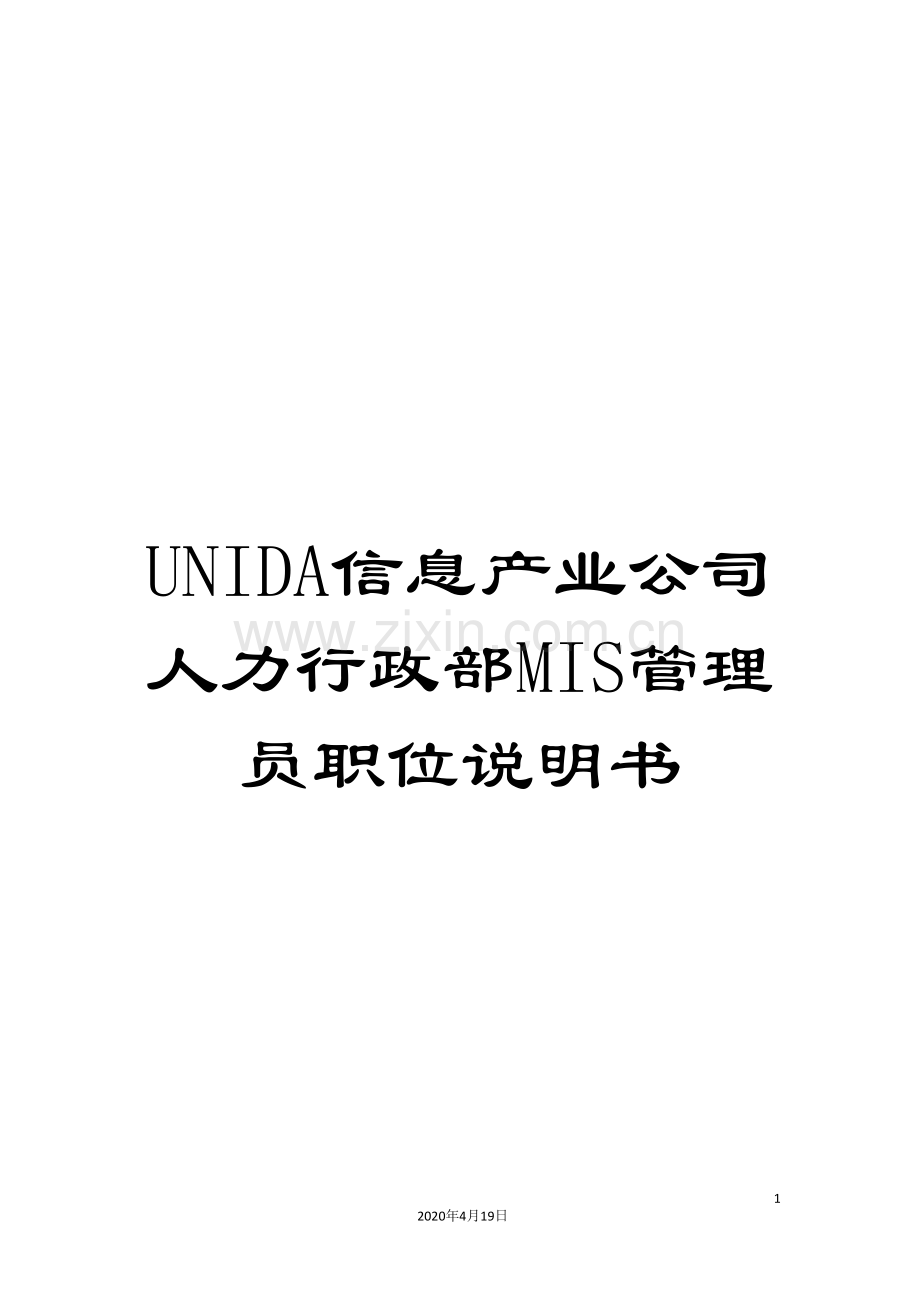 UNIDA信息产业公司人力行政部MIS管理员职位说明书

www.zixin.com.cn

1

2020年4月19日